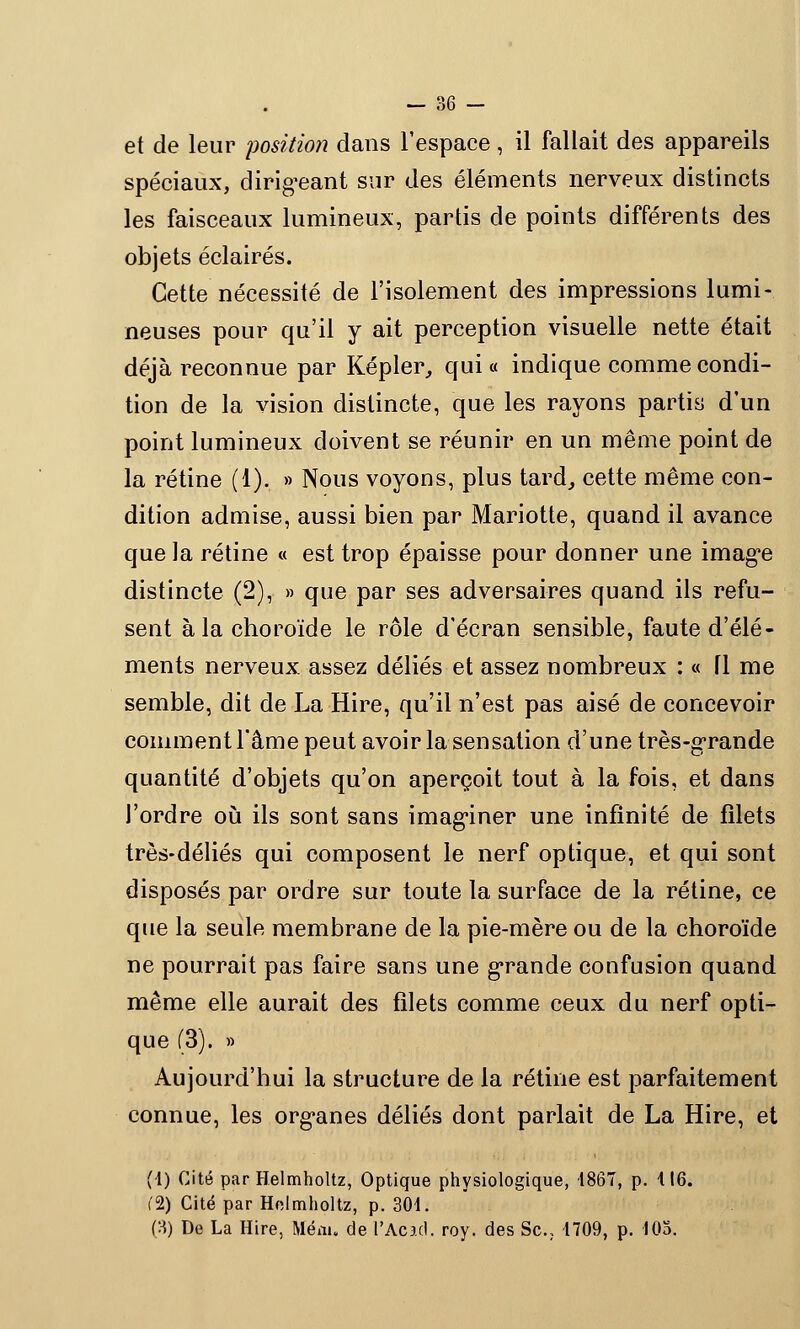 — 36 —

et de leur position dans l'espace, il fallait des appareils spéciaux, dirigeant sur des éléments nerveux distincts les faisceaux lumineux, partis de points différents des objets éclairés.

Cette nécessité de l'isolement des impressions lumineuses pour qu'il y ait perception visuelle nette était déjà reconnue par Képler, qui « indique comme condition de la vision distincte, que les rayons partis d'un point lumineux doivent se réunir en un même point de la rétine (1). » Nous voyons, plus tard, cette même condition admise, aussi bien par Mariotte, quand il avance que la rétine « est trop épaisse pour donner une image distincte (2), » que par ses adversaires quand ils refusent à la choroïde le rôle d'écran sensible, faute d'éléments nerveux assez déliés et assez nombreux : « Il me semble, dit de La Hire, qu'il n'est pas aisé de concevoir comment l'âme peut avoir la sensation d'une très-grande quantité d'objets qu'on aperçoit tout à la fois, et dans l'ordre où ils sont sans imaginer une infinité de filets très-déliés qui composent le nerf optique, et qui sont disposés par ordre sur toute la surface de la rétine, ce que la seule membrane de la pie-mère ou de la choroïde ne pourrait pas faire sans une grande confusion quand même elle aurait des filets comme ceux du nerf optique (3). »

Aujourd'hui la structure de la rétine est parfaitement connue, les organes déliés dont parlait de La Hire, et

(1) Cité par Helmholtz, Optique physiologique, 1867, p. 116.
(2) Cité par Helmholtz, p. 301.
(3) De La Hire, Mém. de l'Acad. roy. des Sc., 1709, p. 105.